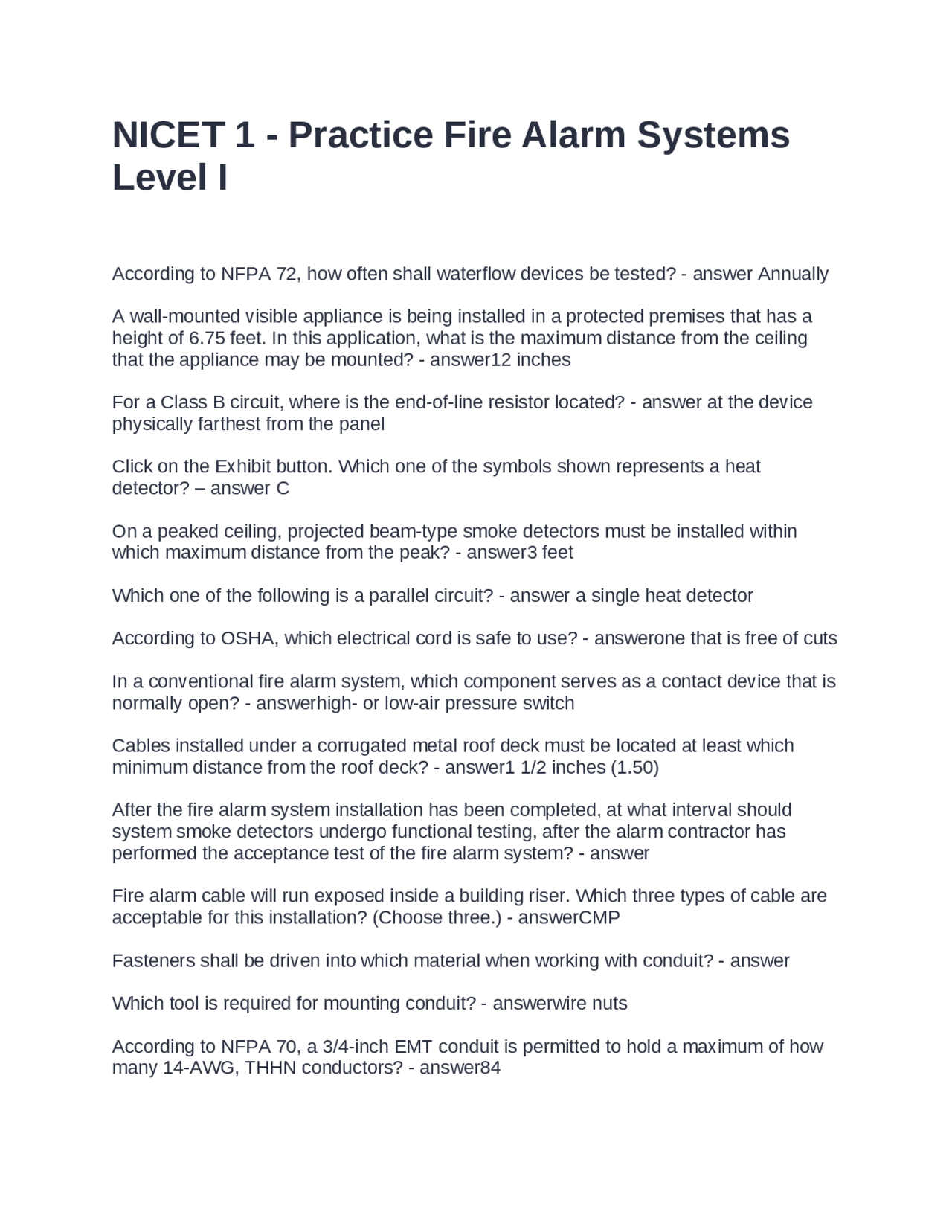 NICET 1 - Practice Fire Alarm Systems Level I

According to NFPA 72, how often shall waterflow devices be tested? - answer Annually

A wall-mounted visible appliance is being installed in a protected premises that has a height of 6.75 feet. In this application, what is the maximum distance from the ceiling that the appliance may be mounted? - answer12 inches

For a Class B circuit, where is the end-of-line resistor located? - answer at the device physically farthest from the panel

Click on the Exhibit button. Which one of the symbols shown represents a heat detector? – answer C

On a peaked ceiling, projected beam-type smoke detectors must be installed within which maximum distance from the peak? - answer3 feet

Which one of the following is a parallel circuit? - answer a single heat detector

According to OSHA, which electrical cord is safe to use? - answerone that is free of cuts

In a conventional fire alarm system, which component serves as a contact device that is normally open? - answerhigh- or low-air pressure switch

Cables installed under a corrugated metal roof deck must be located at least which minimum distance from the roof deck? - answer1 1/2 inches (1.50)

After the fire alarm system installation has been completed, at what interval should system smoke detectors undergo functional testing, after the alarm contractor has performed the acceptance test of the fire alarm system? - answer

Fire alarm cable will run exposed inside a building riser. Which three types of cable are acceptable for this installation? (Choose three.) - answerCMP

Fasteners shall be driven into which material when working with conduit? - answer

Which tool is required for mounting conduit? - answerwire nuts

According to NFPA 70, a 3/4-inch EMT conduit is permitted to hold a maximum of how many 14-AWG, THHN conductors? - answer84